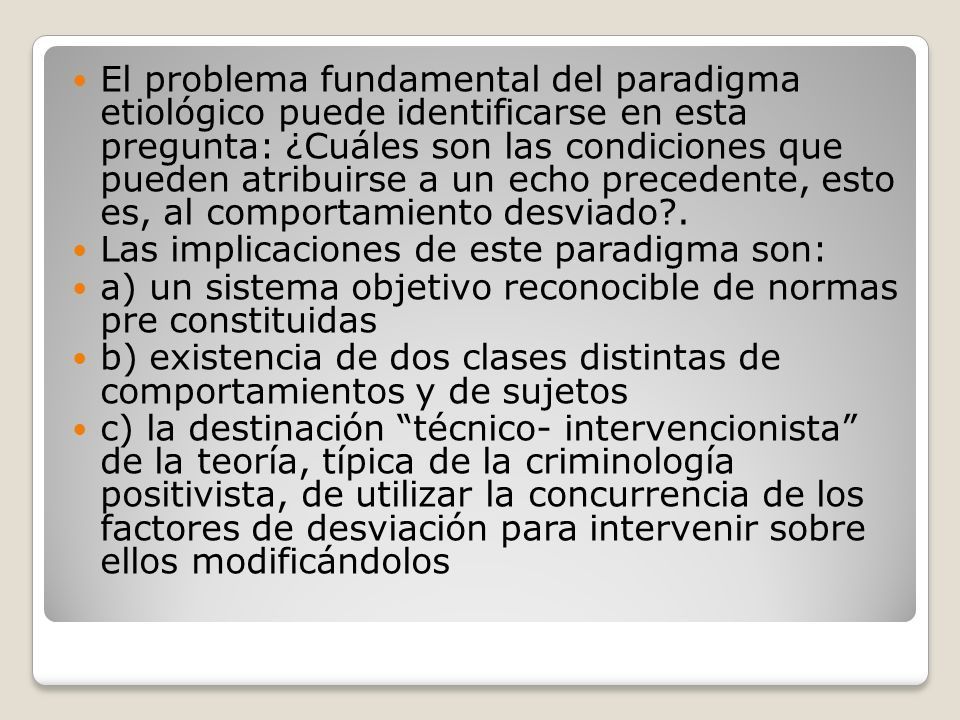 El problema fundamental del paradigma etiológico puede identificarse en esta pregunta: ¿Cuáles son las condiciones que pueden atribuirse a un echo precedente, esto es, al comportamiento desviado?.

Las implicaciones de este paradigma son:

a) un sistema objetivo reconocible de normas pre constituidas

b) existencia de dos clases distintas de comportamientos y de sujetos

c) la destinación “técnico- intervencionista” de la teoría, típica de la criminología positivista, de utilizar la concurrencia de los factores de desviación para intervenir sobre ellos modificándolos